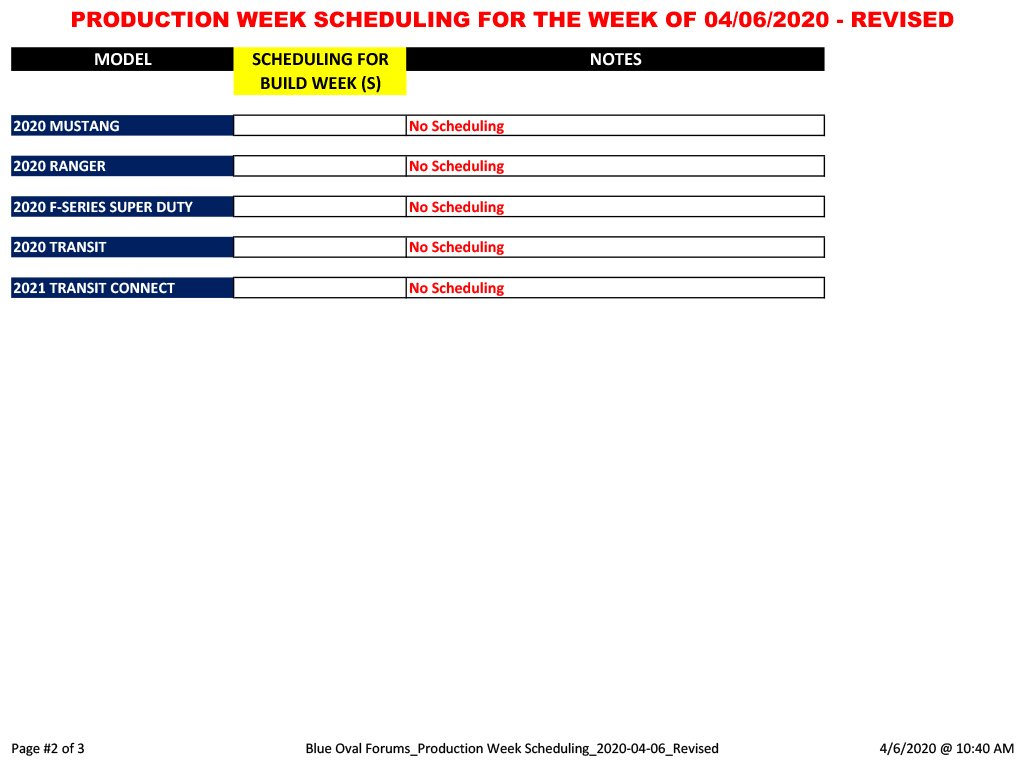 PRODUCTION WEEK SCHEDULING FOR THE WEEK OF 04/06/2020 - REVISED

| MODEL | SCHEDULING FOR BUILD WEEK (S) | NOTES |
|---|---|---|
| 2020 MUSTANG | | No Scheduling |
| 2020 RANGER | | No Scheduling |
| 2020 F-SERIES SUPER DUTY | | No Scheduling |
| 2020 TRANSIT | | No Scheduling |
| 2021 TRANSIT CONNECT | | No Scheduling |

Page #2 of 3

Blue Oval Forums_Production Week Scheduling_2020-04-06_Revised

4/6/2020 @ 10:40 AM